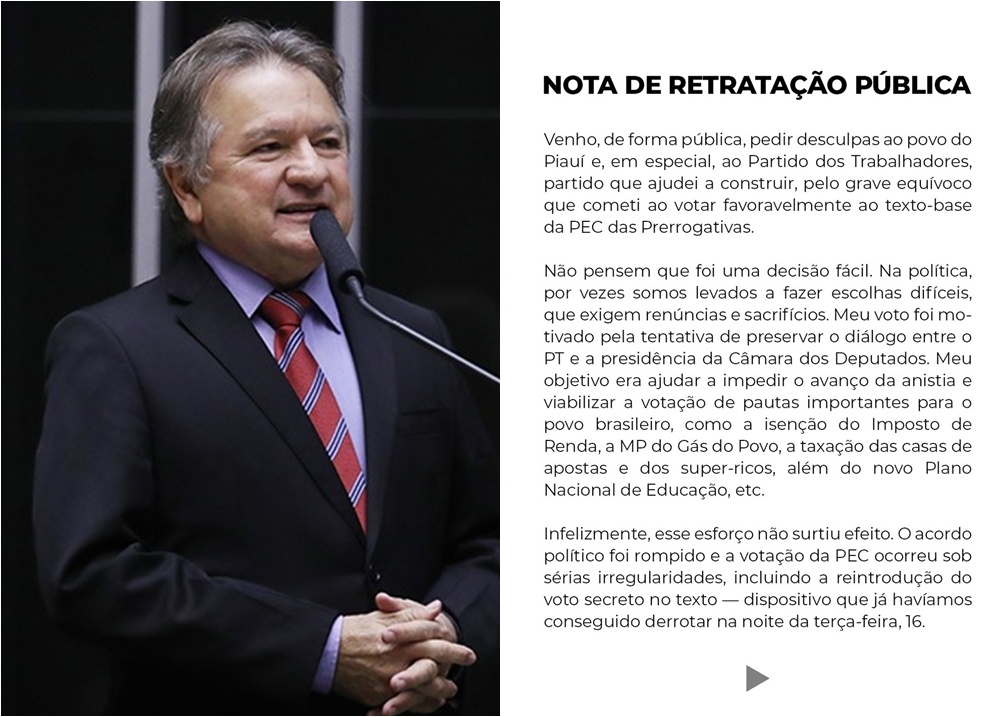 NOTA DE RETRATAÇÃO PÚBLICA

Venho, de forma pública, pedir desculpas ao povo do Piauí e, em especial, ao Partido dos Trabalhadores, partido que ajudei a construir, pelo grave equívoco que cometi ao votar favoravelmente ao texto-base da PEC das Prerrogativas.

Não pensem que foi uma decisão fácil. Na política, por vezes somos levados a fazer escolhas difíceis, que exigem renúncias e sacrifícios. Meu voto foi motivado pela tentativa de preservar o diálogo entre o PT e a presidência da Câmara dos Deputados. Meu objetivo era ajudar a impedir o avanço da anistia e viabilizar a votação de pautas importantes para o povo brasileiro, como a isenção do Imposto de Renda, a MP do Gás do Povo, a taxação das casas de apostas e dos super-ricos, além do novo Plano Nacional de Educação, etc.

Infelizmente, esse esforço não surtiu efeito. O acordo político foi rompido e a votação da PEC ocorreu sob sérias irregularidades, incluindo a reintrodução do voto secreto no texto — dispositivo que já havíamos conseguido derrotar na noite da terça-feira, 16.